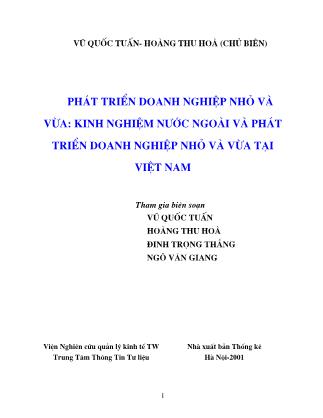 VŨ QUỐC TUẤN- HOÀNG THU HOÀ (CHỦ BIÊN)

PHÁT TRIỂN DOANH NGHIỆP NHỎ VÀ VỪA: KINH NGHIỆM NƯỚC NGOÀI VÀ PHÁT TRIỂN DOANH NGHIỆP NHỎ VÀ VỪA TẠI VIỆT NAM

Tham gia biên soạn
VŨ QUỐC TUẤN
HOÀNG THU HOÀ
ĐINH TRỌNG THẮNG
NGÔ VĂN GIANG

Viện Nghiên cứu quản lý kinh tế TW
Trung Tâm Thông Tin Tư liệu

Nhà xuất bản Thống kê
Hà Nội-2001

1